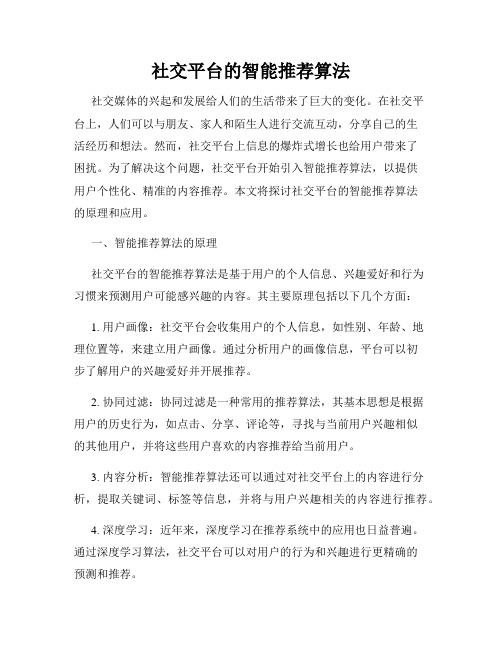 社交平台的智能推荐算法

社交媒体的兴起和发展给人们的生活带来了巨大的变化。在社交平台上，人们可以与朋友、家人和陌生人进行交流互动，分享自己的生活经历和想法。然而，社交平台上信息的爆炸式增长也给用户带来了困扰。为了解决这个问题，社交平台开始引入智能推荐算法，以提供用户个性化、精准的内容推荐。本文将探讨社交平台的智能推荐算法的原理和应用。

一、智能推荐算法的原理

社交平台的智能推荐算法是基于用户的个人信息、兴趣爱好和行为习惯来预测用户可能感兴趣的内容。其主要原理包括以下几个方面：

1. 用户画像：社交平台会收集用户的个人信息，如性别、年龄、地理位置等，来建立用户画像。通过分析用户的画像信息，平台可以初步了解用户的兴趣爱好并开展推荐。

2. 协同过滤：协同过滤是一种常用的推荐算法，其基本思想是根据用户的历史行为，如点击、分享、评论等，寻找与当前用户兴趣相似的其他用户，并将这些用户喜欢的内容推荐给当前用户。

3. 内容分析：智能推荐算法还可以通过对社交平台上的内容进行分析，提取关键词、标签等信息，并将与用户兴趣相关的内容进行推荐。

4. 深度学习：近年来，深度学习在推荐系统中的应用也日益普遍。通过深度学习算法，社交平台可以对用户的行为和兴趣进行更精确的预测和推荐。